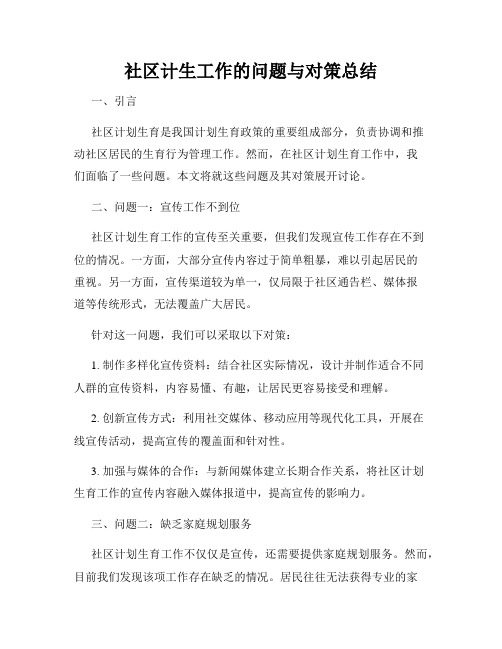 社区计生工作的问题与对策总结

一、引言

社区计划生育是我国计划生育政策的重要组成部分，负责协调和推动社区居民的生育行为管理工作。然而，在社区计划生育工作中，我们面临了一些问题。本文将就这些问题及其对策展开讨论。

二、问题一：宣传工作不到位

社区计划生育工作的宣传至关重要，但我们发现宣传工作存在不到位的情况。一方面，大部分宣传内容过于简单粗暴，难以引起居民的重视。另一方面，宣传渠道较为单一，仅局限于社区通告栏、媒体报道等传统形式，无法覆盖广大居民。

针对这一问题，我们可以采取以下对策：

1. 制作多样化宣传资料：结合社区实际情况，设计并制作适合不同人群的宣传资料，内容易懂、有趣，让居民更容易接受和理解。

2. 创新宣传方式：利用社交媒体、移动应用等现代化工具，开展在线宣传活动，提高宣传的覆盖面和针对性。

3. 加强与媒体的合作：与新闻媒体建立长期合作关系，将社区计划生育工作的宣传内容融入媒体报道中，提高宣传的影响力。

三、问题二：缺乏家庭规划服务

社区计划生育工作不仅仅是宣传，还需要提供家庭规划服务。然而，目前我们发现该项工作存在缺乏的情况。居民往往无法获得专业的家